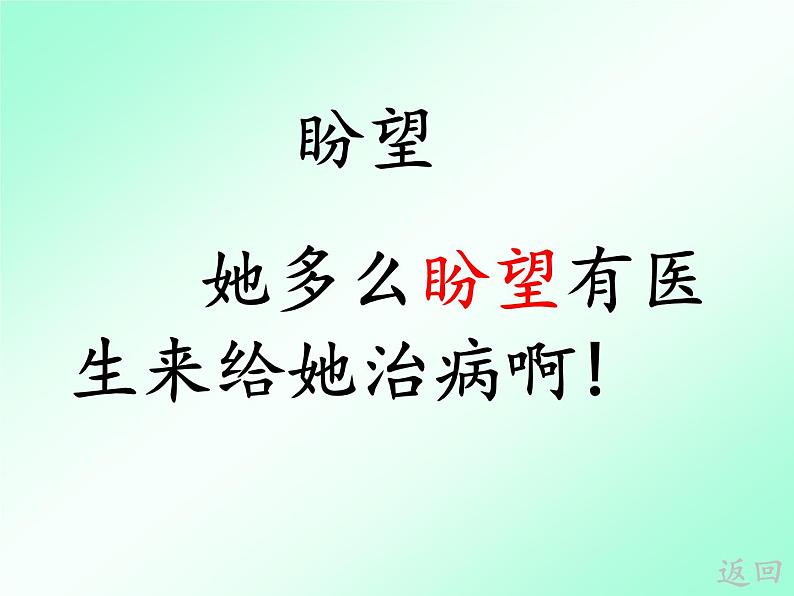 盼望

她多么盼望有医生来给她治病啊！

返回